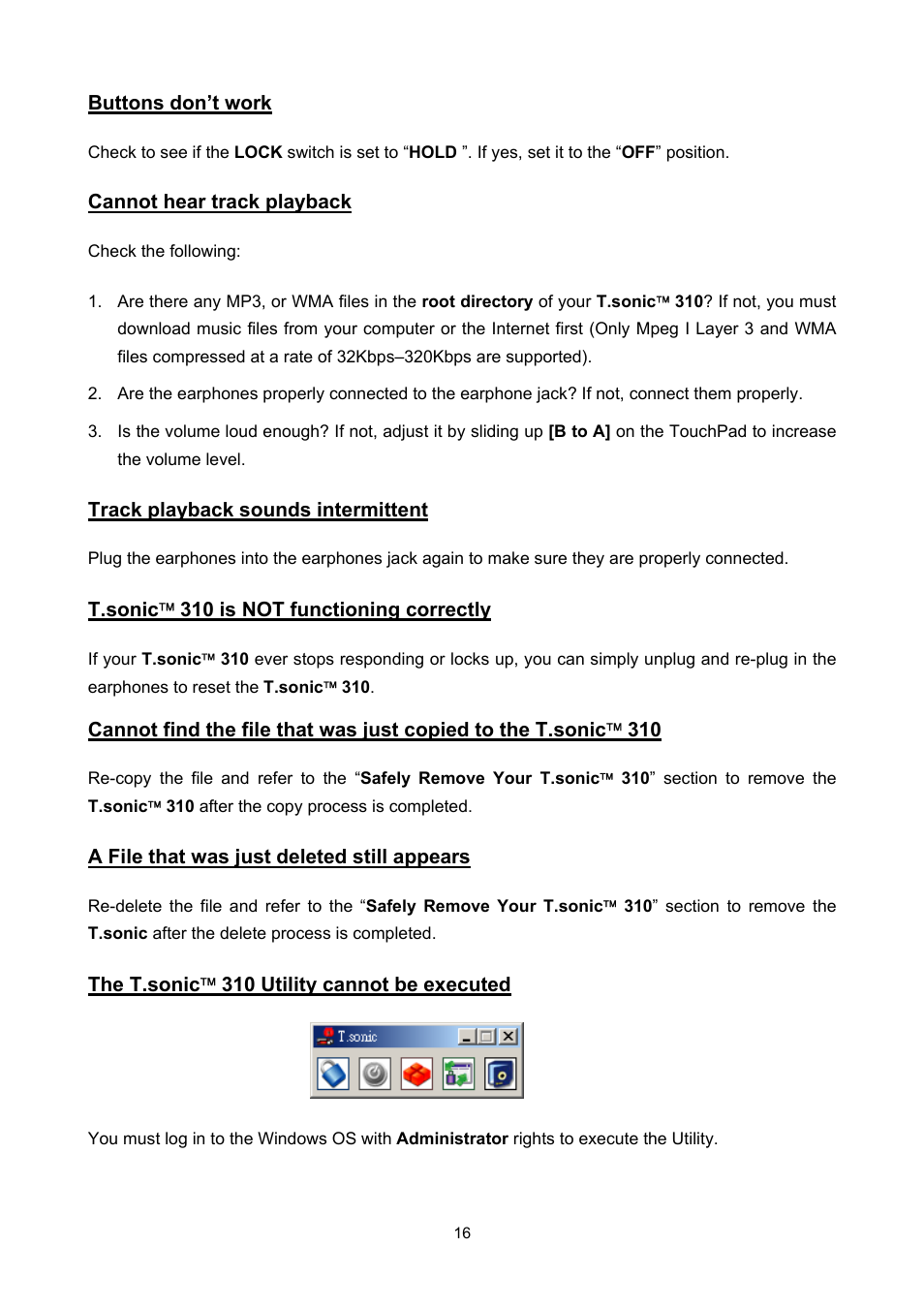 Buttons don't work

Check to see if the LOCK switch is set to "HOLD ". If yes, set it to the "OFF" position.

Cannot hear track playback

Check the following:

1. Are there any MP3, or WMA files in the root directory of your T.sonic™ 310? If not, you must download music files from your computer or the Internet first (Only Mpeg I Layer 3 and WMA files compressed at a rate of 32Kbps–320Kbps are supported).

2. Are the earphones properly connected to the earphone jack? If not, connect them properly.

3. Is the volume loud enough? If not, adjust it by sliding up [B to A] on the TouchPad to increase the volume level.

Track playback sounds intermittent

Plug the earphones into the earphones jack again to make sure they are properly connected.

T.sonic™ 310 is NOT functioning correctly

If your T.sonic™ 310 ever stops responding or locks up, you can simply unplug and re-plug in the earphones to reset the T.sonic™ 310.

Cannot find the file that was just copied to the T.sonic™ 310

Re-copy the file and refer to the "Safely Remove Your T.sonic™ 310" section to remove the T.sonic™ 310 after the copy process is completed.

A File that was just deleted still appears

Re-delete the file and refer to the "Safely Remove Your T.sonic™ 310" section to remove the T.sonic after the delete process is completed.

The T.sonic™ 310 Utility cannot be executed

T.sonic

You must log in to the Windows OS with Administrator rights to execute the Utility.

16